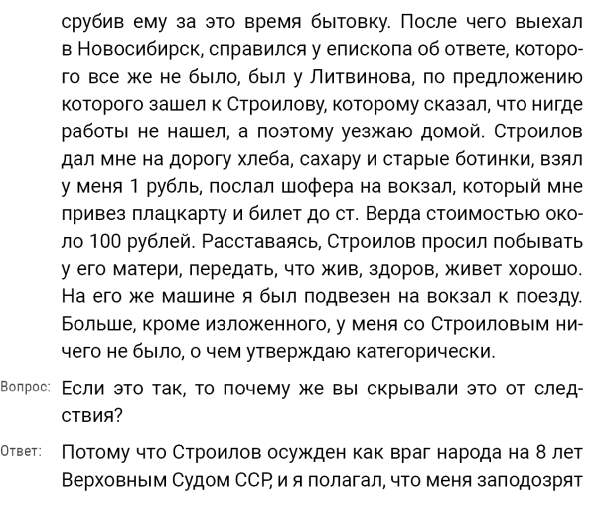 срубив ему за это время бытовку. После чего выехал в Новосибирск, справился у епископа об ответе, которого все же не было, был у Литвинова, по предложению которого зашел к Строилову, которому сказал, что нигде работы не нашел, а поэтому уезжаю домой. Строилов дал мне на дорогу хлеба, сахару и старые ботинки, взял у меня 1 рубль, послал шофера на вокзал, который мне привез плацкарту и билет до ст. Верда стоимостью около 100 рублей. Расставаясь, Строилов просил побывать у его матери, передать, что жив, здоров, живет хорошо. На его же машине я был подвезен на вокзал к поезду. Больше, кроме изложенного, у меня со Строиловым ничего не было, о чем утверждаю категорически.

Вопрос: Если это так, то почему же вы скрывали это от следствия?

Ответ: Потому что Строилов осужден как враг народа на 8 лет Верховным Судом ССР, и я полагал, что меня заподозрят